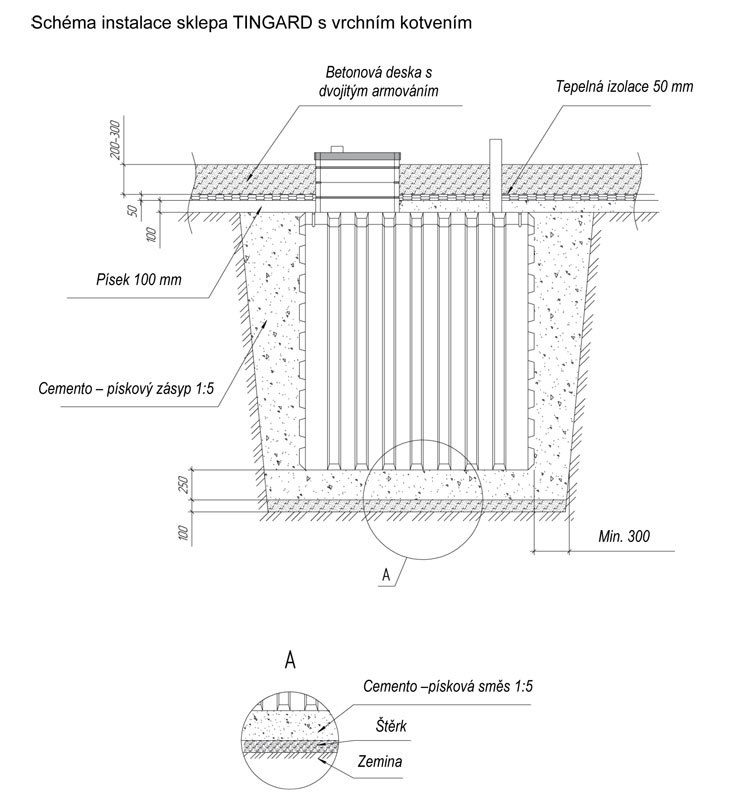 Schéma instalace sklepa TINGARD s vrchním kotvením

Betonová deska s dvojitým armováním

Tepelná izolace 50 mm

200-300

50

100

Písek 100 mm

Cemento – pískový zásyp 1:5

250

100

Min. 300

A

A

Cemento –písková směs 1:5

Štěrk

Zemina